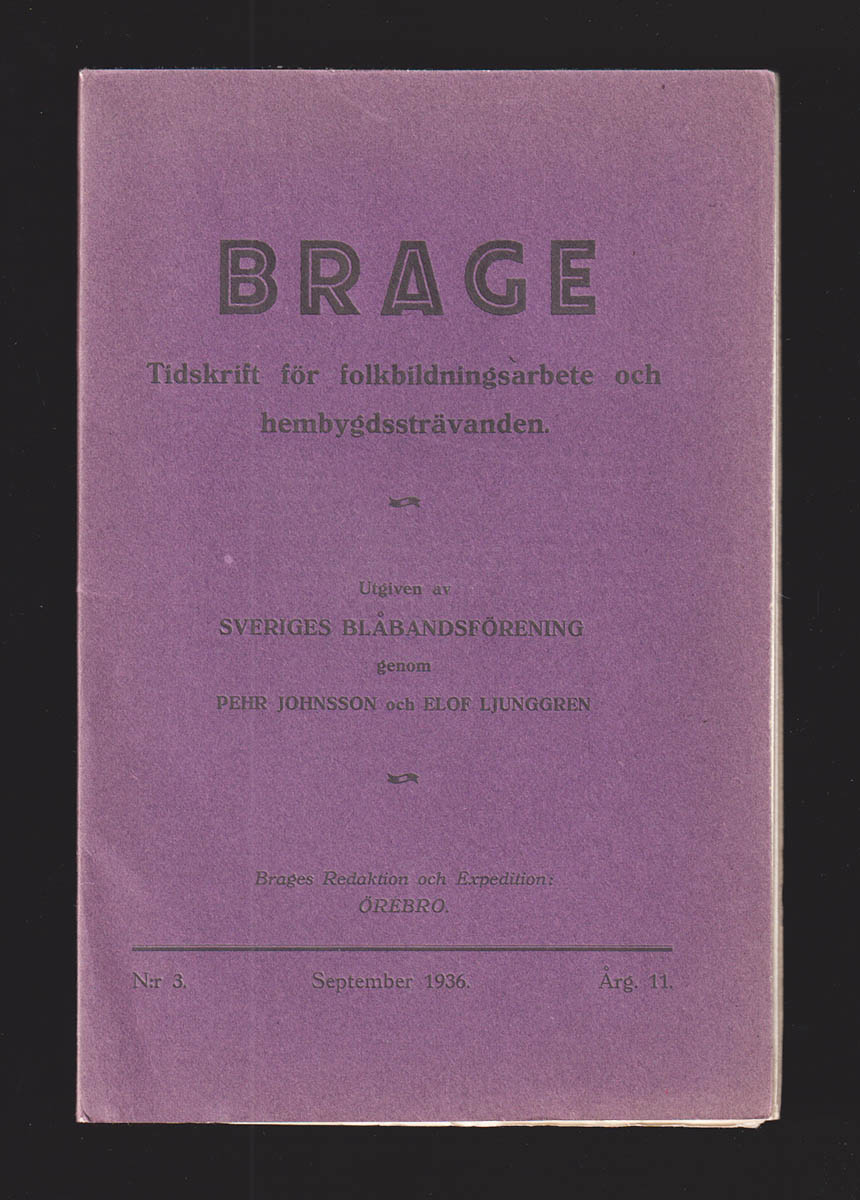 BRAGE

Tidskrift för folkbildningsarbete och hembygdssträvanden.

Utgiven av
SVERIGES BLÅBANDSFÖRENING
genom
PEHR JOHNSSON och ELOF LJUNGGREN

Brages Redaktion och Expedition:
ÖREBRO.

N:r 3. September 1936. Årg. 11.